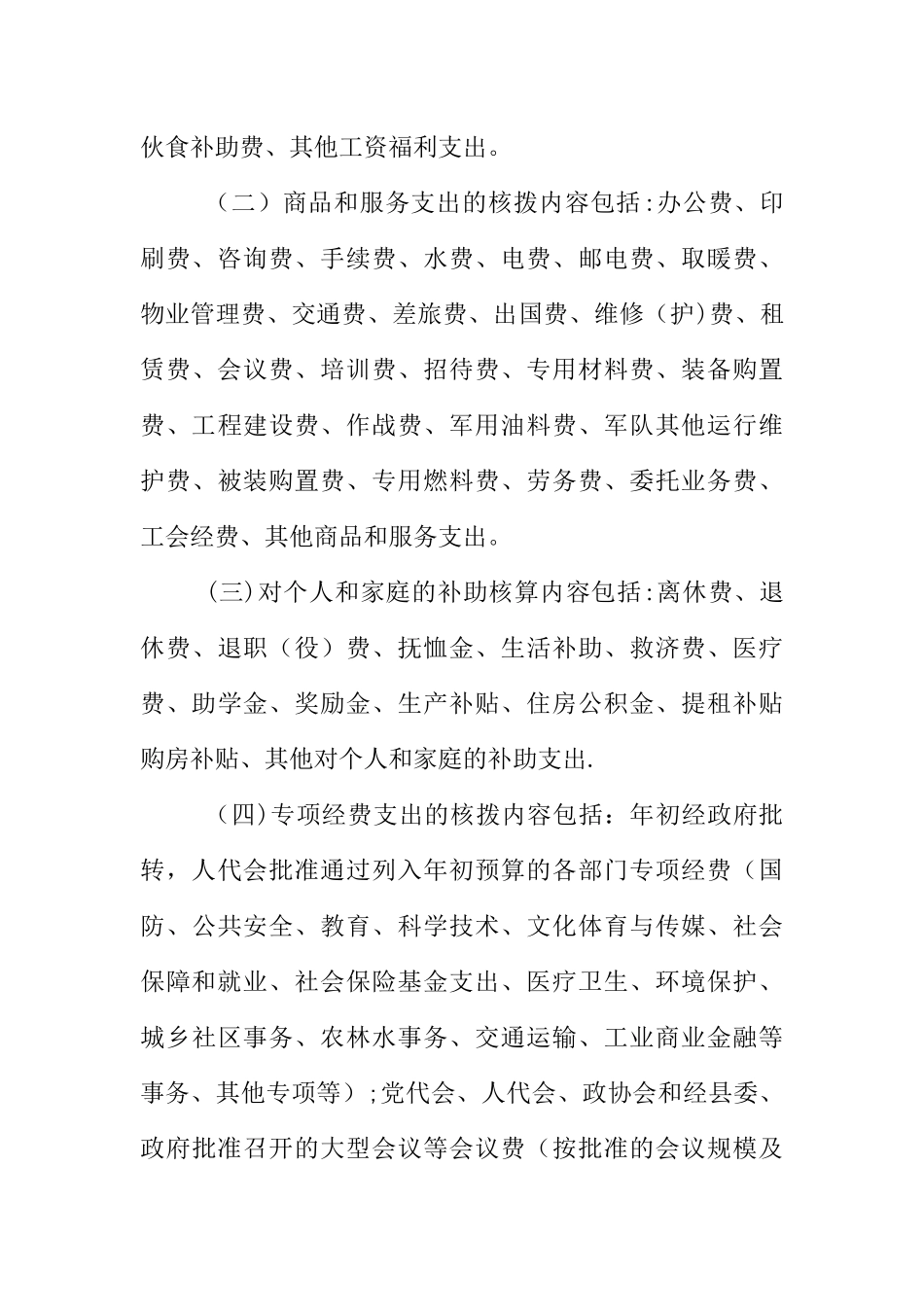 伙食补助费、其他工资福利支出。

（二）商品和服务支出的核拨内容包括:办公费、印刷费、咨询费、手续费、水费、电费、邮电费、取暖费、物业管理费、交通费、差旅费、出国费、维修（护)费、租赁费、会议费、培训费、招待费、专用材料费、装备购置费、工程建设费、作战费、军用油料费、军队其他运行维护费、被装购置费、专用燃料费、劳务费、委托业务费、工会经费、其他商品和服务支出。

(三)对个人和家庭的补助核算内容包括:离休费、退休费、退职（役）费、抚恤金、生活补助、救济费、医疗费、助学金、奖励金、生产补贴、住房公积金、提租补贴购房补贴、其他对个人和家庭的补助支出.

(四)专项经费支出的核拨内容包括：年初经政府批转，人代会批准通过列入年初预算的各部门专项经费（国防、公共安全、教育、科学技术、文化体育与传媒、社会保障和就业、社会保险基金支出、医疗卫生、环境保护、城乡社区事务、农林水事务、交通运输、工业商业金融等事务、其他专项等）;党代会、人代会、政协会和经县委、政府批准召开的大型会议等会议费（按批准的会议规模及